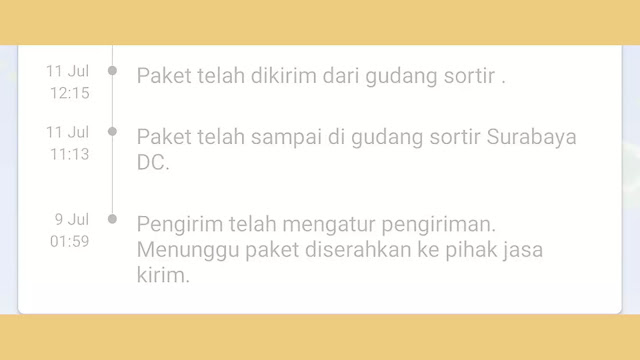 11 Jul
12:15

Paket telah dikirim dari gudang sortir .

11 Jul
11:13

Paket telah sampai di gudang sortir Surabaya DC.

9 Jul
01:59

Pengirim telah mengatur pengiriman. Menunggu paket diserahkan ke pihak jasa kirim.